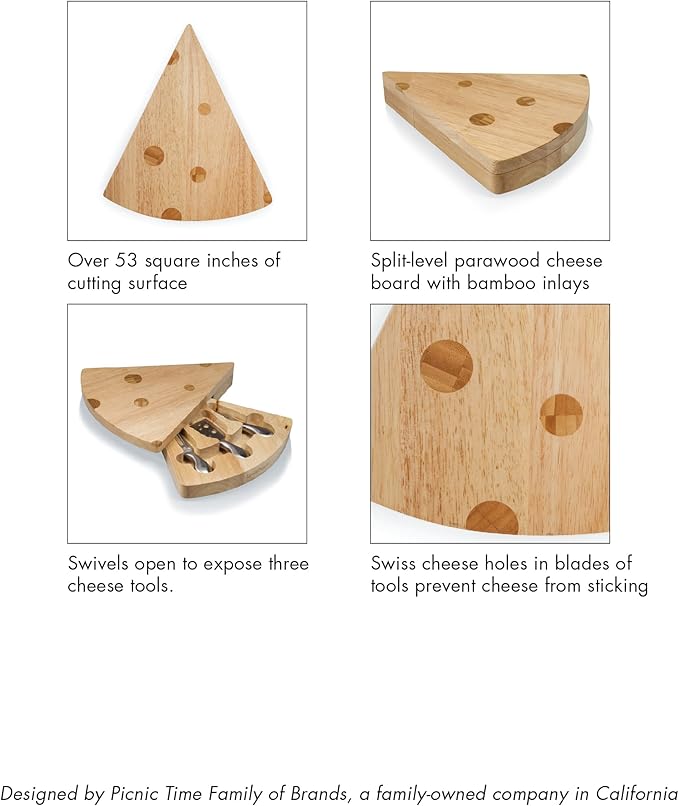 Over 53 square inches of cutting surface

Split-level parawood cheese board with bamboo inlays

Swivels open to expose three cheese tools.

Swiss cheese holes in blades of tools prevent cheese from sticking

Designed by Picnic Time Family of Brands, a family-owned company in California